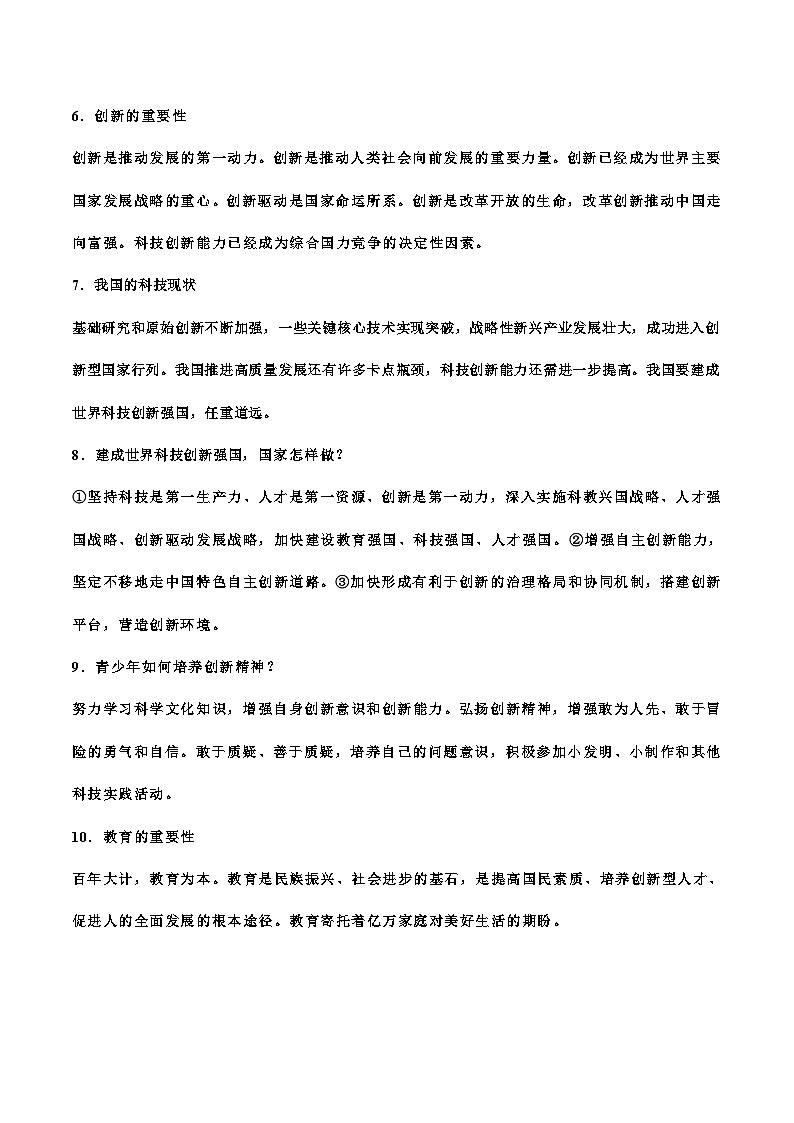 6．创新的重要性

创新是推动发展的第一动力。创新是推动人类社会向前发展的重要力量。创新已经成为世界主要国家发展战略的重心。创新驱动是国家命运所系。创新是改革开放的生命，改革创新推动中国走向富强。科技创新能力已经成为综合国力竞争的决定性因素。

7．我国的科技现状

基础研究和原始创新不断加强，一些关键核心技术实现突破，战略性新兴产业发展壮大，成功进入创新型国家行列。我国推进高质量发展还有许多卡点瓶颈，科技创新能力还需进一步提高。我国要建成世界科技创新强国，任重道远。

8．建成世界科技创新强国，国家怎样做？

①坚持科技是第一生产力、人才是第一资源、创新是第一动力，深入实施科教兴国战略、人才强国战略、创新驱动发展战略，加快建设教育强国、科技强国、人才强国。②增强自主创新能力，坚定不移地走中国特色自主创新道路。③加快形成有利于创新的治理格局和协同机制，搭建创新平台，营造创新环境。

9．青少年如何培养创新精神？

努力学习科学文化知识，增强自身创新意识和创新能力。弘扬创新精神，增强敢为人先、敢于冒险的勇气和自信。敢于质疑、善于质疑，培养自己的问题意识，积极参加小发明、小制作和其他科技实践活动。

10．教育的重要性

百年大计，教育为本。教育是民族振兴、社会进步的基石，是提高国民素质、培养创新型人才、促进人的全面发展的根本途径。教育寄托着亿万家庭对美好生活的期盼。